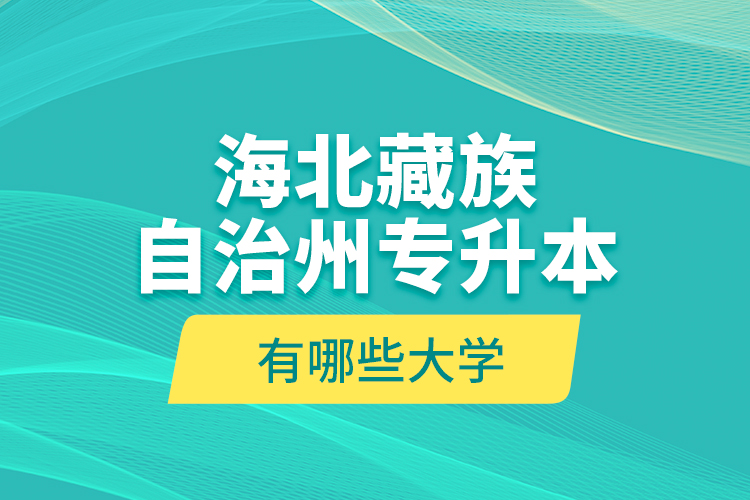 海北藏族
自治州专升本

有哪些大学